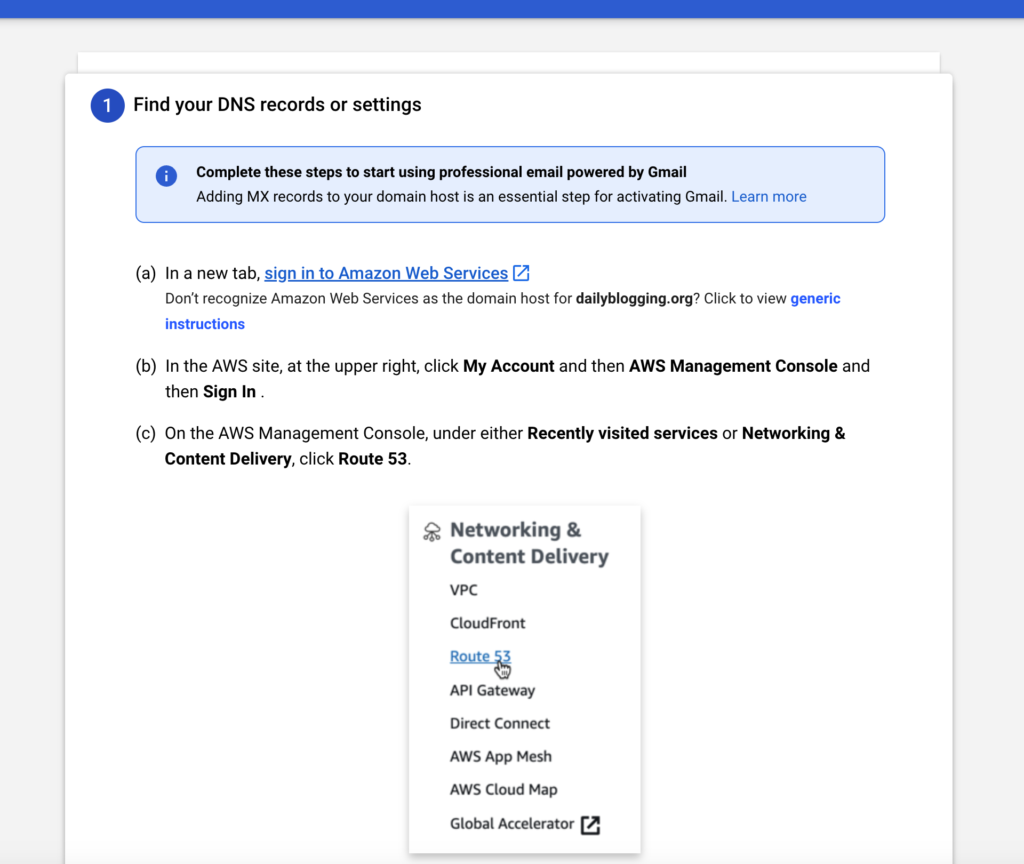 1 Find your DNS records or settings

Complete these steps to start using professional email powered by Gmail
Adding MX records to your domain host is an essential step for activating Gmail. Learn more

(a) In a new tab, sign in to Amazon Web Services
Don't recognize Amazon Web Services as the domain host for dailyblogging.org? Click to view generic instructions

(b) In the AWS site, at the upper right, click My Account and then AWS Management Console and then Sign In .

(c) On the AWS Management Console, under either Recently visited services or Networking & Content Delivery, click Route 53.

Networking & Content Delivery
VPC
CloudFront
Route 53
API Gateway
Direct Connect
AWS App Mesh
AWS Cloud Map
Global Accelerator